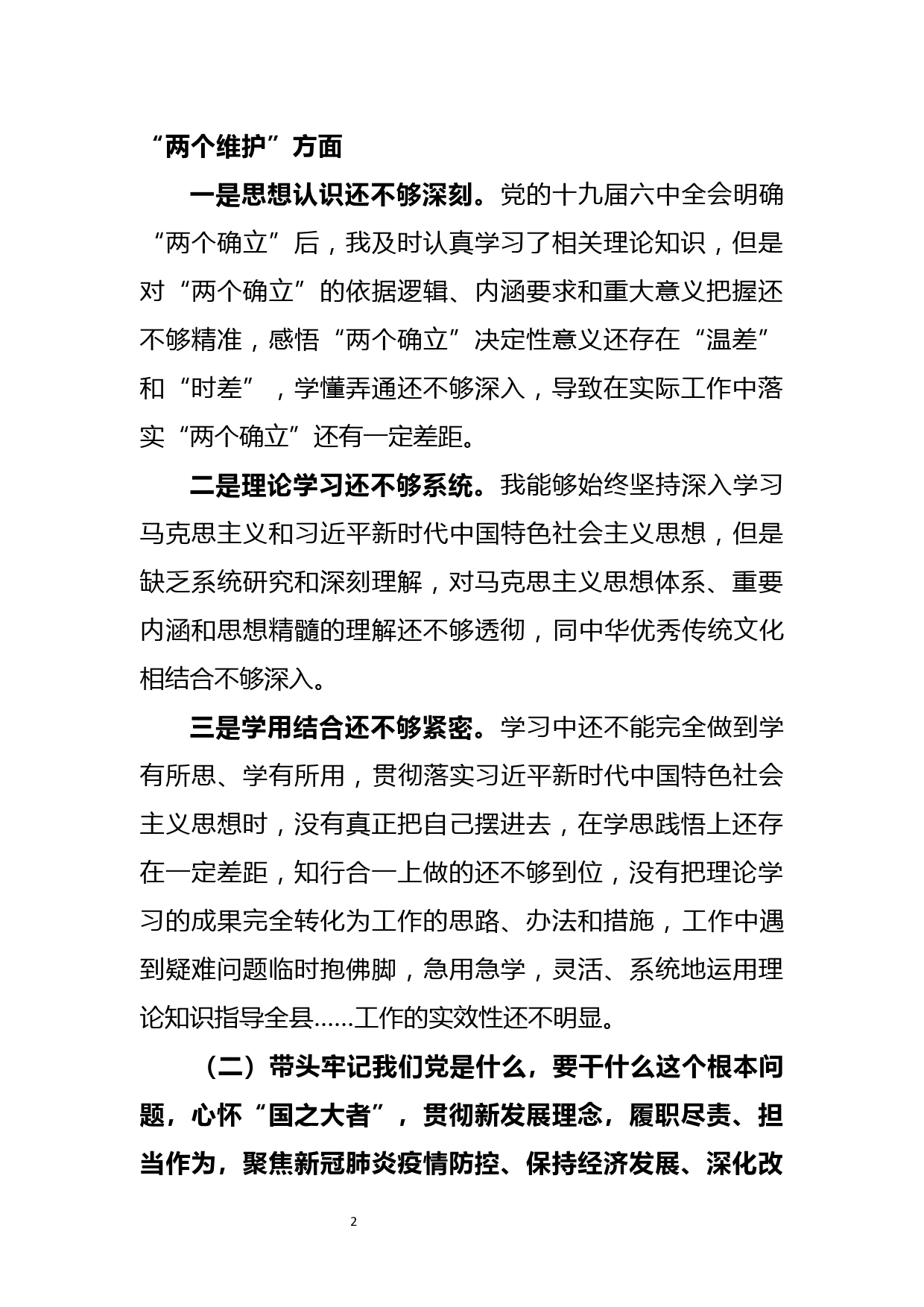 “两个维护”方面

一是思想认识还不够深刻。党的十九届六中全会明确“两个确立”后，我及时认真学习了相关理论知识，但是对“两个确立”的依据逻辑、内涵要求和重大意义把握还不够精准，感悟“两个确立”决定性意义还存在“温差”和“时差”，学懂弄通还不够深入，导致在实际工作中落实“两个确立”还有一定差距。

二是理论学习还不够系统。我能够始终坚持深入学习马克思主义和习近平新时代中国特色社会主义思想，但是缺乏系统研究和深刻理解，对马克思主义思想体系、重要内涵和思想精髓的理解还不够透彻，同中华优秀传统文化相结合不够深入。

三是学用结合还不够紧密。学习中还不能完全做到学有所思、学有所用，贯彻落实习近平新时代中国特色社会主义思想时，没有真正把自己摆进去，在学思践悟上还存在一定差距，知行合一上做的还不够到位，没有把理论学习的成果完全转化为工作的思路、办法和措施，工作中遇到疑难问题临时抱佛脚，急用急学，灵活、系统地运用理论知识指导全县……工作的实效性还不明显。

（二）带头牢记我们党是什么，要干什么这个根本问题，心怀“国之大者”，贯彻新发展理念，履职尽责、担当作为，聚焦新冠肺炎疫情防控、保持经济发展、深化改

2